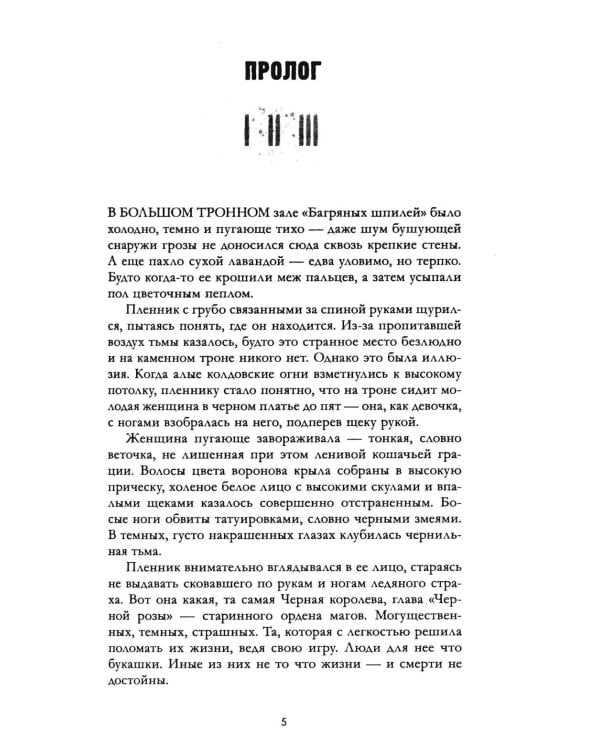 ПРОЛОГ

I II III

В БОЛЬШОМ ТРОННОМ зале «Багряных шпилей» было холодно, темно и пугающе тихо — даже шум бушующей снаружи грозы не доносился сюда сквозь крепкие стены. А еще пахло сухой лавандой — едва уловимо, но терпко. Будто когда-то ее крошили меж пальцев, а затем усыпали пол цветочным пеплом.

Пленник с грубо связанными за спиной руками щурился, пытаясь понять, где он находится. Из-за пропитавшей воздух тьмы казалось, будто это странное место безлюдно и на каменном троне никого нет. Однако это была иллюзия. Когда алые колдовские огни взметнулись к высокому потолку, пленнику стало понятно, что на троне сидит молодая женщина в черном платье до пят — она, как девочка, с ногами взобралась на него, подперев щеку рукой.

Женщина пугающе завораживала — тонкая, словно веточка, не лишенная при этом ленивой кошачьей грации. Волосы цвета воронова крыла собраны в высокую прическу, холеное белое лицо с высокими скулами и впалыми щеками казалось совершенно отстраненным. Босые ноги обвиты татуировками, словно черными змеями. В темных, густо накрашенных глазах клубилась чернильная тьма.

Пленник внимательно вглядывался в ее лицо, стараясь не выдавать сковавшего по рукам и ногам ледяного страха. Вот она какая, та самая Черная королева, глава «Черной розы» — старинного ордена магов. Могущественных, темных, страшных. Та, которая с легкостью решила поломать их жизни, ведя свою игру. Люди для нее что букашки. Иные из них не то что жизни — и смерти не достойны.

5